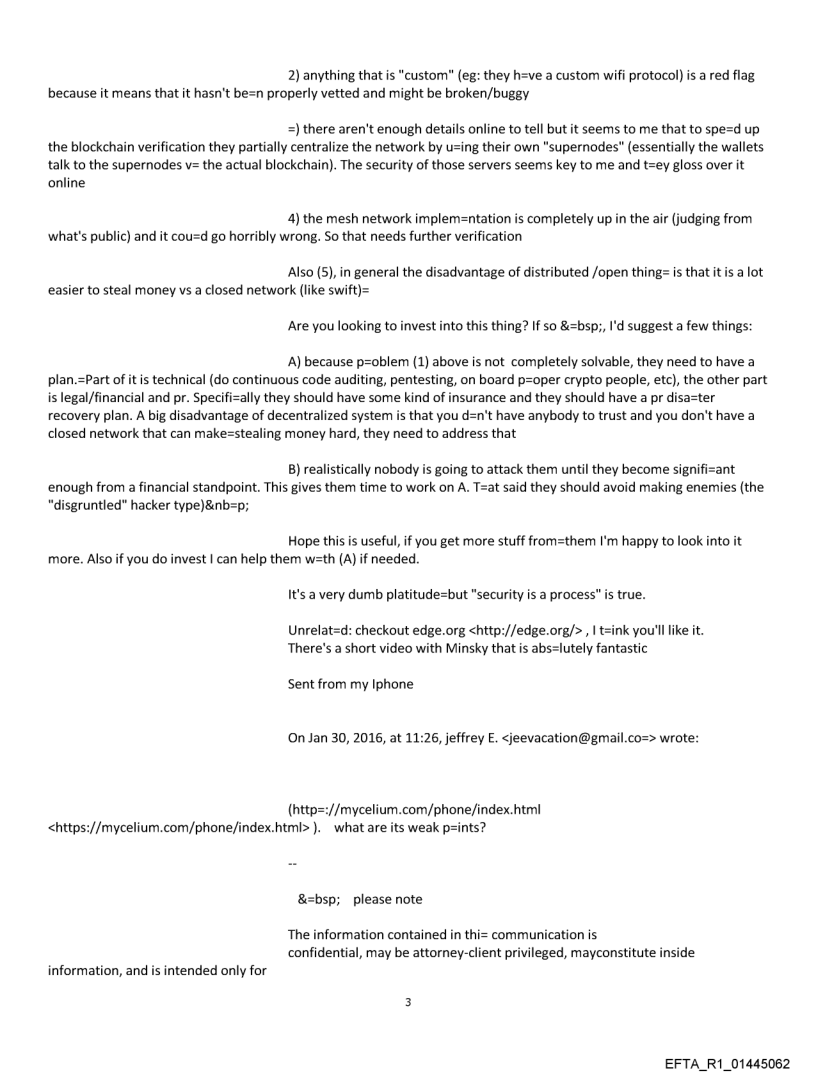 2) anything that is "custom" (eg: they h=ve a custom wifi protocol) is a red flag because it means that it hasn't be=n properly vetted and might be broken/buggy

=) there aren't enough details online to tell but it seems to me that to spe=d up the blockchain verification they partially centralize the network by u=ing their own "supernodes" (essentially the wallets talk to the supernodes v= the actual blockchain). The security of those servers seems key to me and t=ey gloss over it online

4) the mesh network implem=ntation is completely up in the air (judging from what's public) and it cou=d go horribly wrong. So that needs further verification

Also (5), in general the disadvantage of distributed /open thing= is that it is a lot easier to steal money vs a closed network (like swift)=

Are you looking to invest into this thing? If so &=bsp;, I'd suggest a few things:

A) because p=oblem (1) above is not completely solvable, they need to have a plan.=Part of it is technical (do continuous code auditing, pentesting, on board p=oper crypto people, etc), the other part is legal/financial and pr. Specifi=ally they should have some kind of insurance and they should have a pr disa=ter recovery plan. A big disadvantage of decentralized system is that you d=n't have anybody to trust and you don't have a closed network that can make=stealing money hard, they need to address that

B) realistically nobody is going to attack them until they become signifi=ant enough from a financial standpoint. This gives them time to work on A. T=at said they should avoid making enemies (the "disgruntled" hacker type)&nb=p;

Hope this is useful, if you get more stuff from=them I'm happy to look into it more. Also if you do invest I can help them w=th (A) if needed.

It's a very dumb platitude=but "security is a process" is true.

Unrelat=d: checkout edge.org <http://edge.org/> , I t=ink you'll like it. There's a short video with Minsky that is abs=lutely fantastic

Sent from my Iphone

On Jan 30, 2016, at 11:26, jeffrey E. <jeevacation@gmail.co=> wrote:

(http=://mycelium.com/phone/index.html <https://mycelium.com/phone/index.html> ). what are its weak p=ints?

--

&=bsp; please note

The information contained in thi= communication is confidential, may be attorney-client privileged, mayconstitute inside information, and is intended only for

3

EFTA_R1_01445062